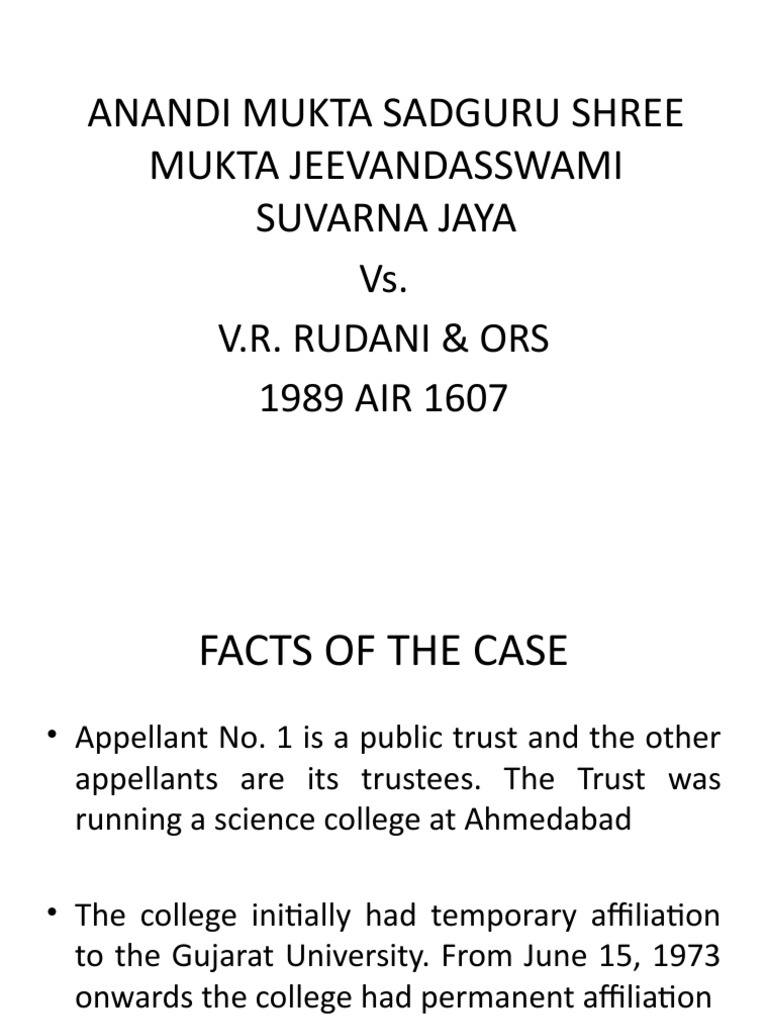 ANANDI MUKTA SADGURU SHREE MUKTA JEEVANDASSWAMI SUVARNA JAYA
Vs.
V.R. RUDANI & ORS
1989 AIR 1607

FACTS OF THE CASE

• Appellant No. 1 is a public trust and the other appellants are its trustees. The Trust was running a science college at Ahmedabad

• The college initially had temporary affiliation to the Gujarat University. From June 15, 1973 onwards the college had permanent affiliation